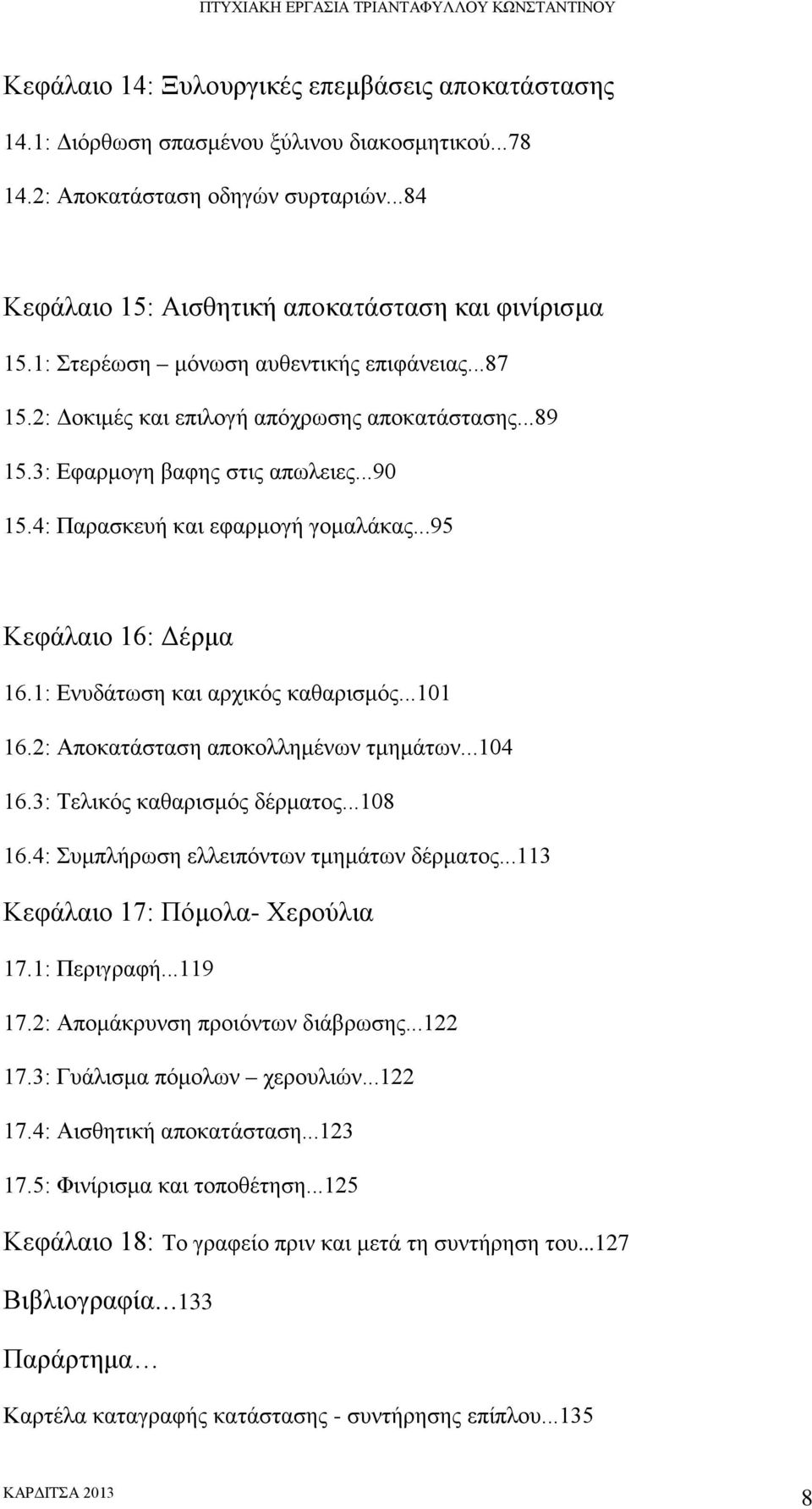 ΠΤΥΧΙΑΚΗ ΕΡΓΑΣΙΑ ΤΡΙΑΝΤΑΦΥΛΛΟΥ ΚΩΝΣΤΑΝΤΙΝΟΥ

Κεφάλαιο 14: Ξυλουργικές επεμβάσεις αποκατάστασης

14.1: Διόρθωση σπασμένου ξύλινου διακοσμητικού...78

14.2: Αποκατάσταση οδηγών συρταριών...84

Κεφάλαιο 15: Αισθητική αποκατάσταση και φινίρισμα

15.1: Στερέωση – μόνωση αυθεντικής επιφάνειας...87

15.2: Δοκιμές και επιλογή απόχρωσης αποκατάστασης...89

15.3: Εφαρμογη βαφης στις απωλειες...90

15.4: Παρασκευή και εφαρμογή γομαλάκας...95

Κεφάλαιο 16: Δέρμα

16.1: Ενυδάτωση και αρχικός καθαρισμός...101

16.2: Αποκατάσταση αποκολλημένων τμημάτων...104

16.3: Τελικός καθαρισμός δέρματος...108

16.4: Συμπλήρωση ελλειπόντων τμημάτων δέρματος...113

Κεφάλαιο 17: Πόμολα- Χερούλια

17.1: Περιγραφή...119

17.2: Απομάκρυνση προιόντων διάβρωσης...122

17.3: Γυάλισμα πόμολων – χερουλιών...122

17.4: Αισθητική αποκατάσταση...123

17.5: Φινίρισμα και τοποθέτηση...125

Κεφάλαιο 18: Το γραφείο πριν και μετά τη συντήρηση του...127

Βιβλιογραφία…133

Παράρτημα…

Καρτέλα καταγραφής κατάστασης - συντήρησης επίπλου...135

ΚΑΡΔΙΤΣΑ 2013

8